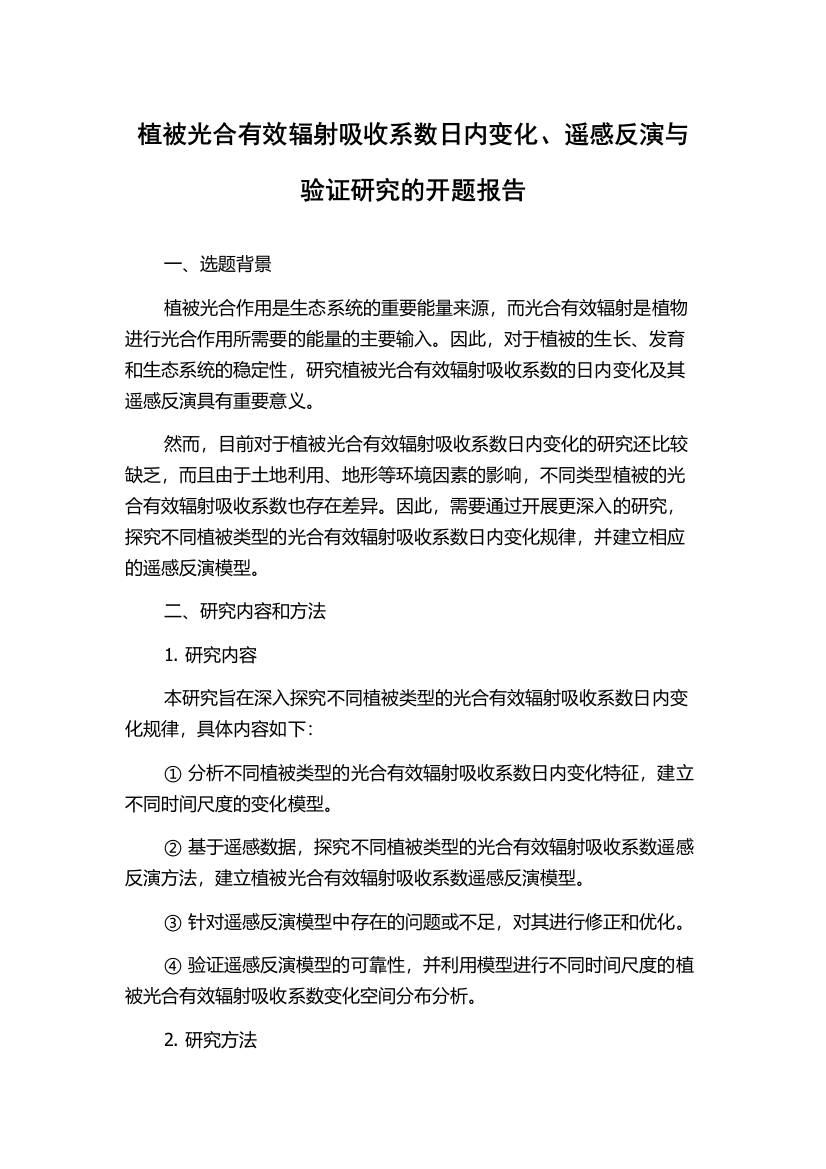 植被光合有效辐射吸收系数日内变化、遥感反演与验证研究的开题报告

一、选题背景

植被光合作用是生态系统的重要能量来源，而光合有效辐射是植物进行光合作用所需要的能量的主要输入。因此，对于植被的生长、发育和生态系统的稳定性，研究植被光合有效辐射吸收系数的日内变化及其遥感反演具有重要意义。

然而，目前对于植被光合有效辐射吸收系数日内变化的研究还比较缺乏，而且由于土地利用、地形等环境因素的影响，不同类型植被的光合有效辐射吸收系数也存在差异。因此，需要通过开展更深入的研究，探究不同植被类型的光合有效辐射吸收系数日内变化规律，并建立相应的遥感反演模型。

二、研究内容和方法

1. 研究内容

本研究旨在深入探究不同植被类型的光合有效辐射吸收系数日内变化规律，具体内容如下：

① 分析不同植被类型的光合有效辐射吸收系数日内变化特征，建立不同时间尺度的变化模型。

② 基于遥感数据，探究不同植被类型的光合有效辐射吸收系数遥感反演方法，建立植被光合有效辐射吸收系数遥感反演模型。

③ 针对遥感反演模型中存在的问题或不足，对其进行修正和优化。

④ 验证遥感反演模型的可靠性，并利用模型进行不同时间尺度的植被光合有效辐射吸收系数变化空间分布分析。

2. 研究方法